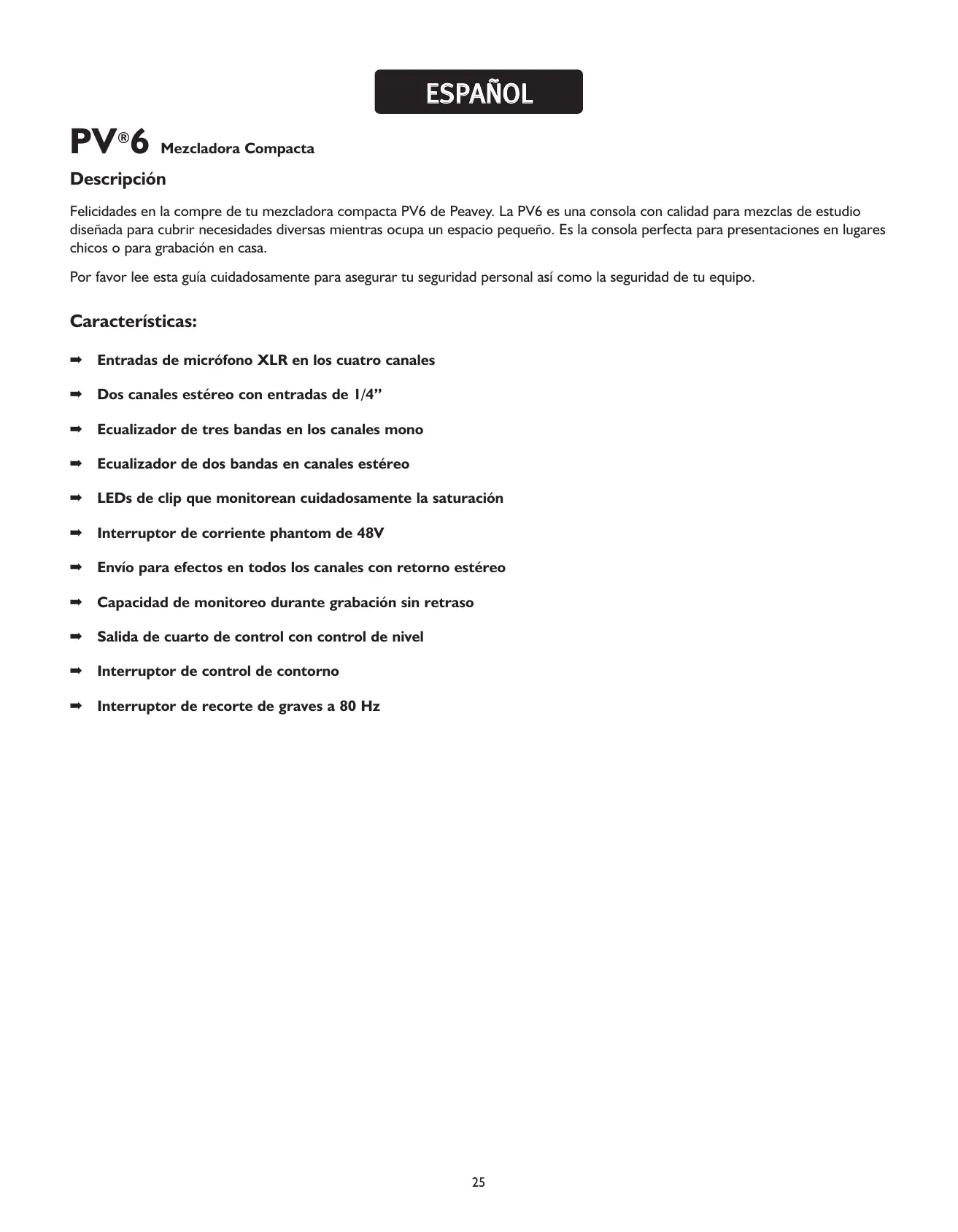 ESPAÑOL

PV®6 Mezcladora Compacta

Descripción

Felicidades en la compre de tu mezcladora compacta PV6 de Peavey. La PV6 es una consola con calidad para mezclas de estudio diseñada para cubrir necesidades diversas mientras ocupa un espacio pequeño. Es la consola perfecta para presentaciones en lugares chicos o para grabación en casa.

Por favor lee esta guía cuidadosamente para asegurar tu seguridad personal así como la seguridad de tu equipo.

Características:

➡ Entradas de micrófono XLR en los cuatro canales

➡ Dos canales estéreo con entradas de 1/4”

➡ Ecualizador de tres bandas en los canales mono

➡ Ecualizador de dos bandas en canales estéreo

➡ LEDs de clip que monitorean cuidadosamente la saturación

➡ Interruptor de corriente phantom de 48V

➡ Envío para efectos en todos los canales con retorno estéreo

➡ Capacidad de monitoreo durante grabación sin retraso

➡ Salida de cuarto de control con control de nivel

➡ Interruptor de control de contorno

➡ Interruptor de recorte de graves a 80 Hz

25